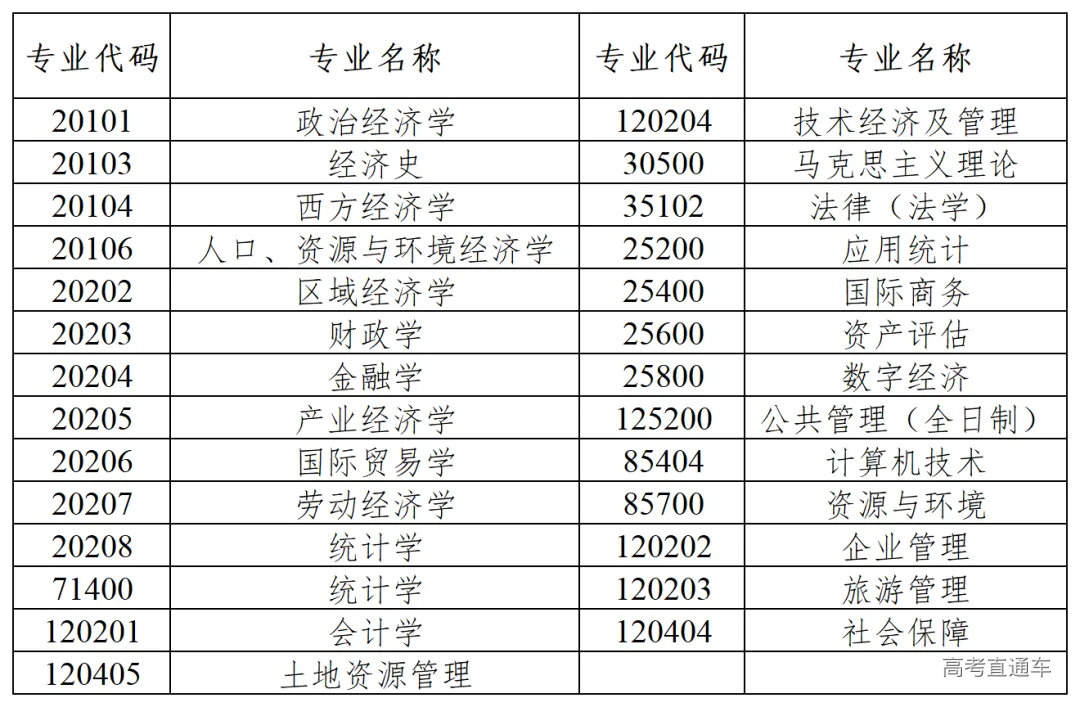 | 专业代码 | 专业名称 | 专业代码 | 专业名称 |
|---|---|---|---|
| 20101 | 政治经济学 | 120204 | 技术经济及管理 |
| 20103 | 经济史 | 30500 | 马克思主义理论 |
| 20104 | 西方经济学 | 35102 | 法律（法学） |
| 20106 | 人口、资源与环境经济学 | 25200 | 应用统计 |
| 20202 | 区域经济学 | 25400 | 国际商务 |
| 20203 | 财政学 | 25600 | 资产评估 |
| 20204 | 金融学 | 25800 | 数字经济 |
| 20205 | 产业经济学 | 125200 | 公共管理（全日制） |
| 20206 | 国际贸易学 | 85404 | 计算机技术 |
| 20207 | 劳动经济学 | 85700 | 资源与环境 |
| 20208 | 统计学 | 120202 | 企业管理 |
| 71400 | 统计学 | 120203 | 旅游管理 |
| 120201 | 会计学 | 120404 | 社会保障 |
| 120405 | 土地资源管理 | | |

高考直通车